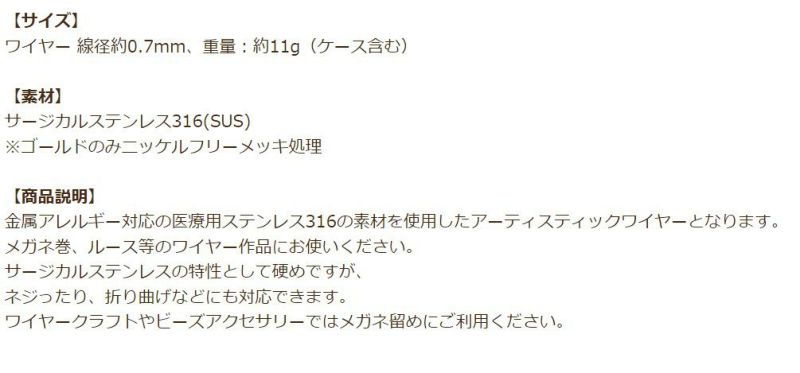 【サイズ】
ワイヤー 線径約0.7mm、重量：約11g（ケース含む）

【素材】
サージカルステンレス316(SUS)
※ゴールドのみニッケルフリーメッキ処理

【商品説明】
金属アレルギー対応の医療用ステンレス316の素材を使用したアーティスティックワイヤーとなります。
メガネ巻、ルース等のワイヤー作品にお使いください。
サージカルステンレスの特性として硬めですが、
ネジったり、折り曲げなどにも対応できます。
ワイヤークラフトやビーズアクセサリーではメガネ留めにご利用ください。